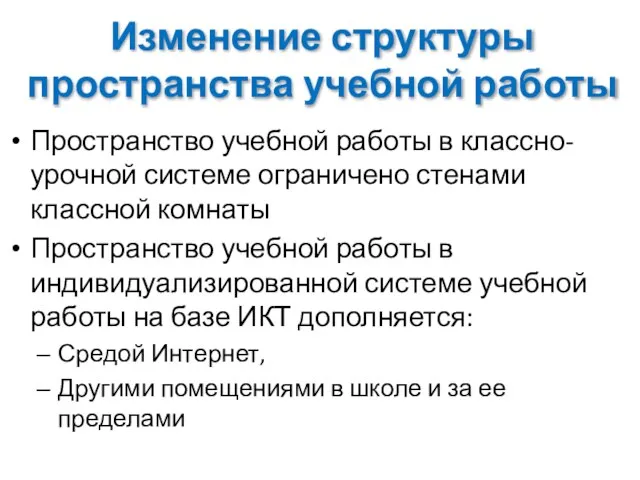 Изменение структуры пространства учебной работы

• Пространство учебной работы в классно-урочной системе ограничено стенами классной комнаты
• Пространство учебной работы в индивидуализированной системе учебной работы на базе ИКТ дополняется:
– Средой Интернет,
– Другими помещениями в школе и за ее пределами